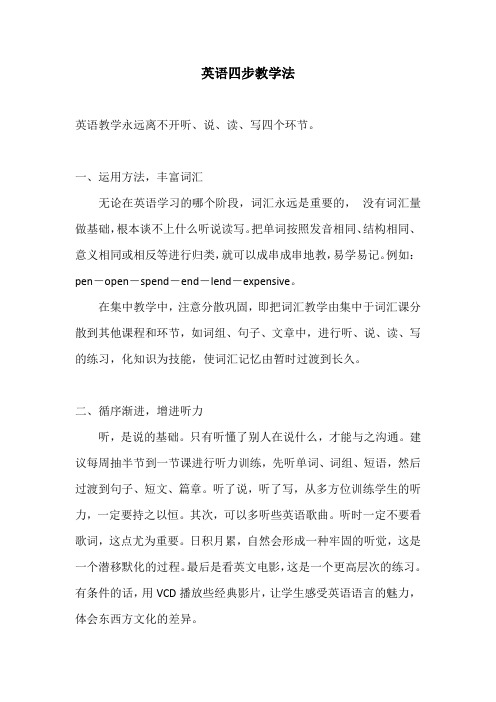 英语四步教学法

英语教学永远离不开听、说、读、写四个环节。

一、运用方法，丰富词汇

无论在英语学习的哪个阶段，词汇永远是重要的， 没有词汇量做基础，根本谈不上什么听说读写。把单词按照发音相同、结构相同、意义相同或相反等进行归类，就可以成串成串地教，易学易记。例如：pen－open－spend－end－lend－expensive。

在集中教学中，注意分散巩固，即把词汇教学由集中于词汇课分散到其他课程和环节，如词组、句子、文章中，进行听、说、读、写的练习，化知识为技能，使词汇记忆由暂时过渡到长久。

二、循序渐进，增进听力

听，是说的基础。只有听懂了别人在说什么，才能与之沟通。建议每周抽半节到一节课进行听力训练，先听单词、词组、短语，然后过渡到句子、短文、篇章。听了说，听了写，从多方位训练学生的听力，一定要持之以恒。其次，可以多听些英语歌曲。听时一定不要看歌词，这点尤为重要。日积月累，自然会形成一种牢固的听觉，这是一个潜移默化的过程。最后是看英文电影，这是一个更高层次的练习。有条件的话，用 VCD 播放些经典影片，让学生感受英语语言的魅力，体会东西方文化的差异。